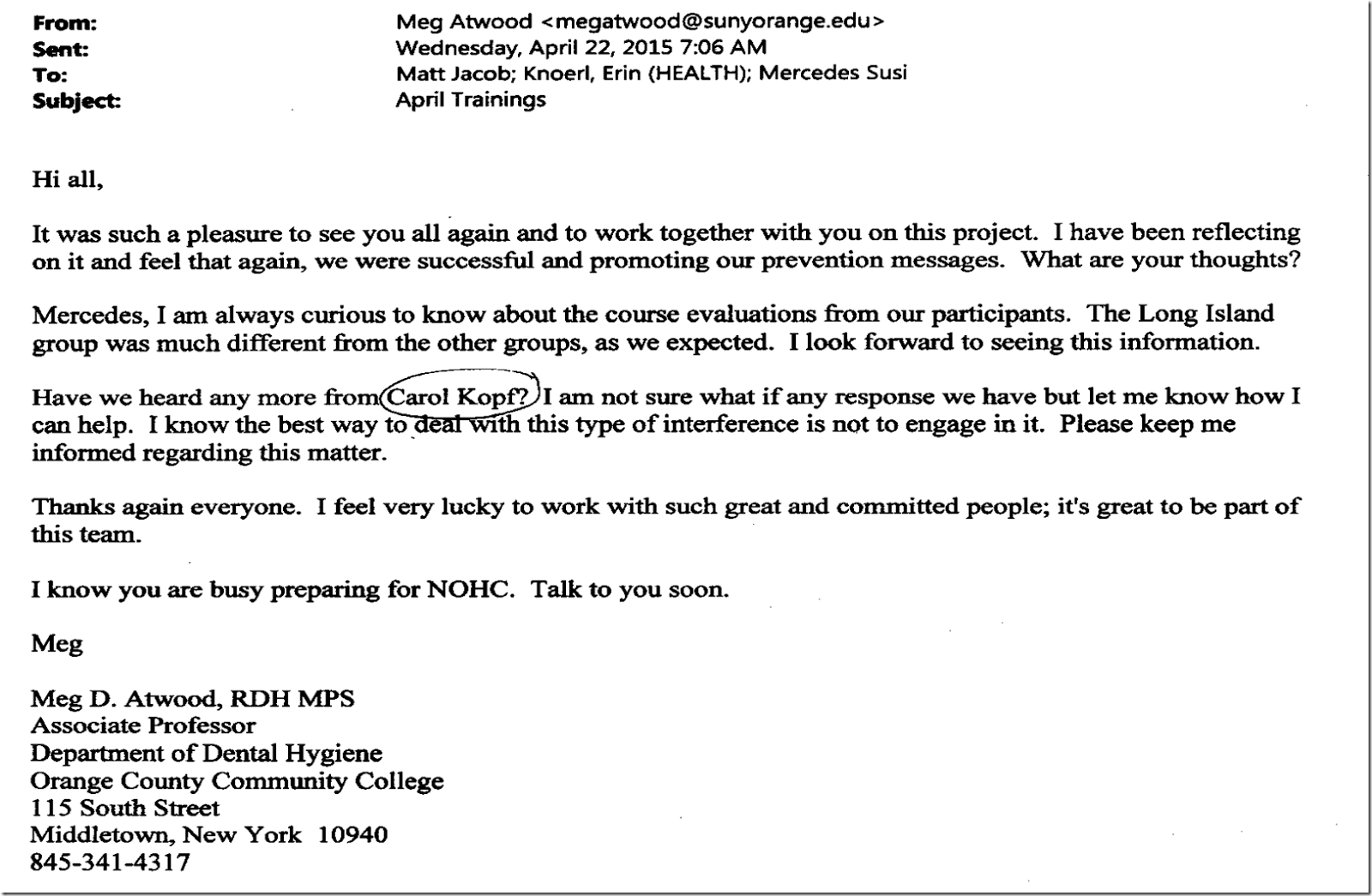 From: Meg Atwood <megatwood@sunyorange.edu>
Sent: Wednesday, April 22, 2015 7:06 AM
To: Matt Jacob; Knoerl, Erin (HEALTH); Mercedes Susi
Subject: April Trainings

Hi all,

It was such a pleasure to see you all again and to work together with you on this project. I have been reflecting on it and feel that again, we were successful and promoting our prevention messages. What are your thoughts?

Mercedes, I am always curious to know about the course evaluations from our participants. The Long Island group was much different from the other groups, as we expected. I look forward to seeing this information.

Have we heard any more from Carol Kopf? I am not sure what if any response we have but let me know how I can help. I know the best way to deal with this type of interference is not to engage in it. Please keep me informed regarding this matter.

Thanks again everyone. I feel very lucky to work with such great and committed people; it's great to be part of this team.

I know you are busy preparing for NOHC. Talk to you soon.

Meg

Meg D. Atwood, RDH MPS
Associate Professor
Department of Dental Hygiene
Orange County Community College
115 South Street
Middletown, New York 10940
845-341-4317